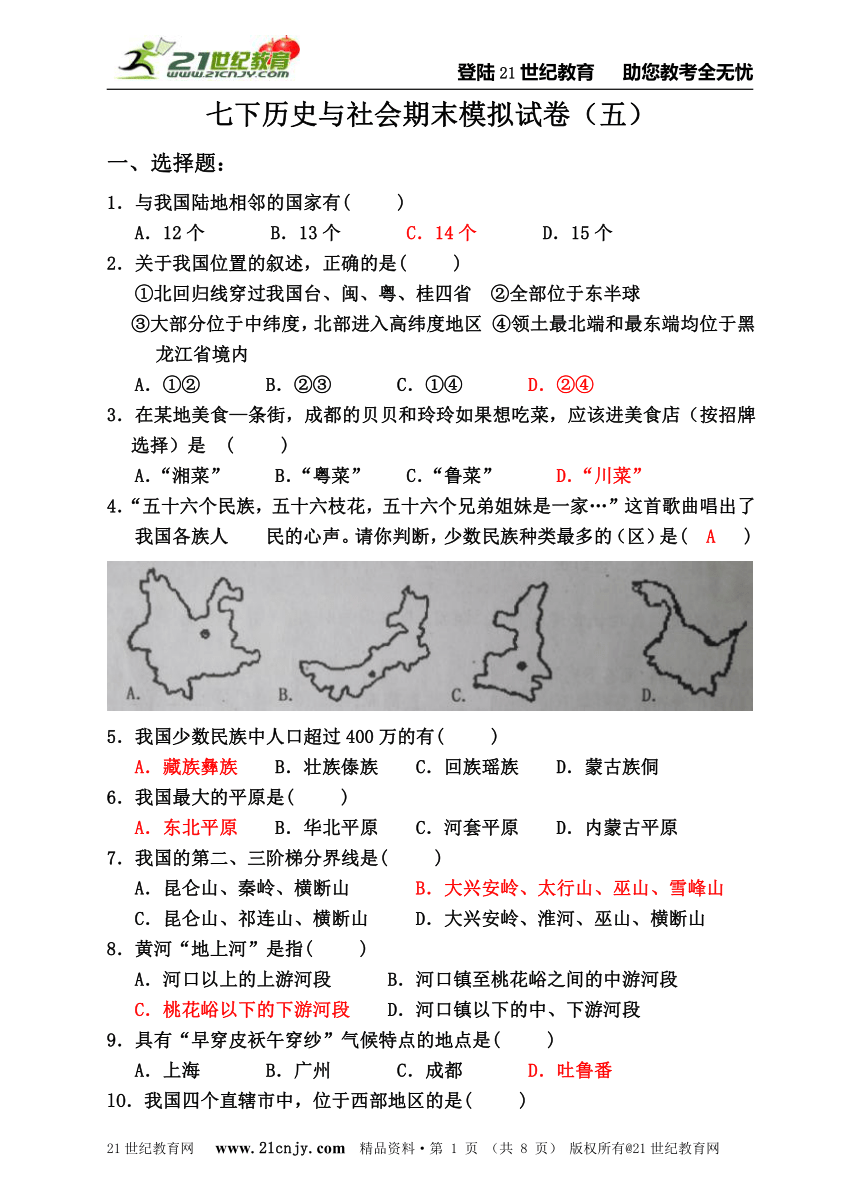 21世纪教育 www.21cnjy.com

登陆21世纪教育　助您教考全无忧

七下历史与社会期末模拟试卷（五）

一、选择题：

1．与我国陆地相邻的国家有(　　)

A．12个　　B．13个　　C．14个　　D．15个

2．关于我国位置的叙述，正确的是(　　)

①北回归线穿过我国台、闽、粤、桂四省　②全部位于东半球

③大部分位于中纬度，北部进入高纬度地区　④领土最北端和最东端均位于黑龙江省境内

A．①②　　B．②③　　C．①④　　D．②④

3．在某地美食一条街，成都的贝贝和玲玲如果想吃菜，应该进美食店（按招牌选择）是　(　　)

A．“湘菜”　　B．“粤菜”　　C．“鲁菜”　　D．“川菜”

4．“五十六个民族，五十六枝花，五十六个兄弟姐妹是一家…”这首歌曲唱出了我国各族人　民的心声。请你判断，少数民族种类最多的（区）是(　A　)

A.　B.　C.　D.

5．我国少数民族中人口超过400万的有(　　)

A．藏族彝族　　B．壮族傣族　　C．回族瑶族　　D．蒙古族侗

6．我国最大的平原是(　　)

A．东北平原　　B．华北平原　　C．河套平原　　D．内蒙古平原

7．我国的第二、三阶梯分界线是(　　)

A．昆仑山、秦岭、横断山　　B．大兴安岭、太行山、巫山、雪峰山

C．昆仑山、祁连山、横断山　　D．大兴安岭、淮河、巫山、横断山

8．黄河“地上河”是指(　　)

A．河口以上的上游河段　　B．河口镇至桃花峪之间的中游河段

C．桃花峪以下的下游河段　　D．河口镇以下的中、下游河段

9．具有“早穿皮袄午穿纱”气候特点的地点是(　　)

A．上海　　B．广州　　C．成都　　D．吐鲁番

10．我国四个直辖市中，位于西部地区的是(　　)

21世纪教育网　www.21cnjy.com　精品资料·第 1 页　（共 8 页）　版权所有@21世纪教育网